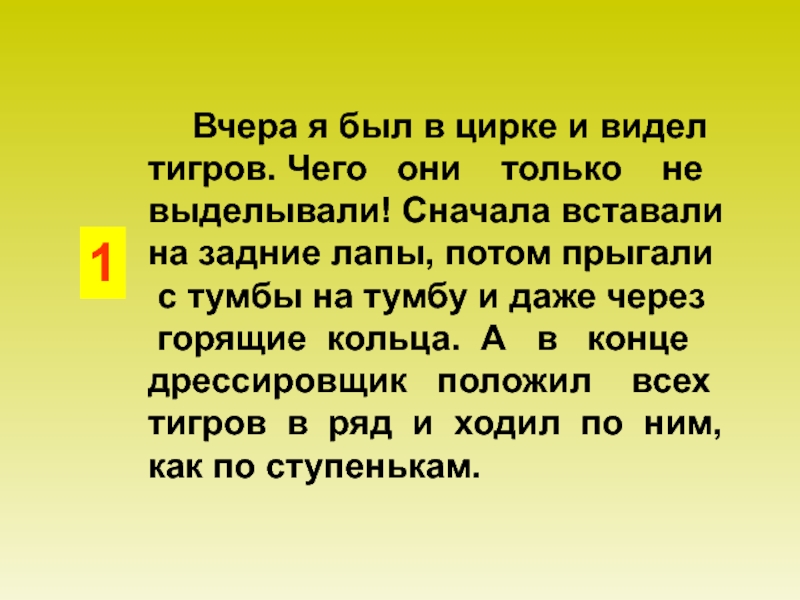 1

Вчера я был в цирке и видел тигров. Чего они только не выделывали! Сначала вставали на задние лапы, потом прыгали с тумбы на тумбу и даже через горящие кольца. А в конце дрессировщик положил всех тигров в ряд и ходил по ним, как по ступенькам.